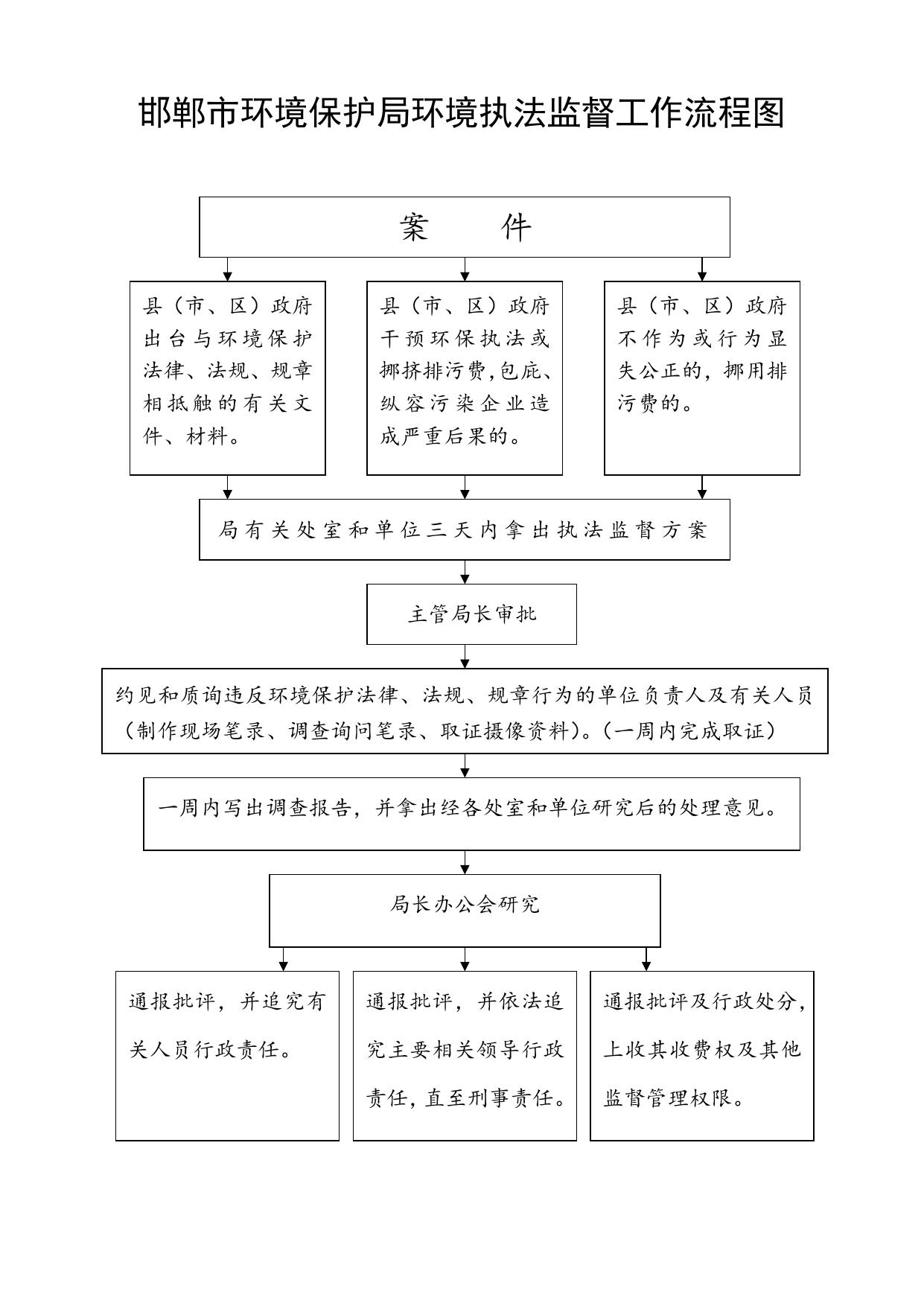 邯郸市环境保护局环境执法监督工作流程图

案　件

县（市、区）政府出台与环境保护法律、法规、规章相抵触的有关文件、材料。

县（市、区）政府干预环保执法或挪挤排污费,包庇、纵容污染企业造成严重后果的。

县（市、区）政府不作为或行为显失公正的，挪用排污费的。

局有关处室和单位三天内拿出执法监督方案

主管局长审批

约见和质询违反环境保护法律、法规、规章行为的单位负责人及有关人员（制作现场笔录、调查询问笔录、取证摄像资料）。（一周内完成取证）

一周内写出调查报告，并拿出经各处室和单位研究后的处理意见。

局长办公会研究

通报批评，并追究有关人员行政责任。

通报批评，并依法追究主要相关领导行政责任,直至刑事责任。

通报批评及行政处分，上收其收费权及其他监督管理权限。